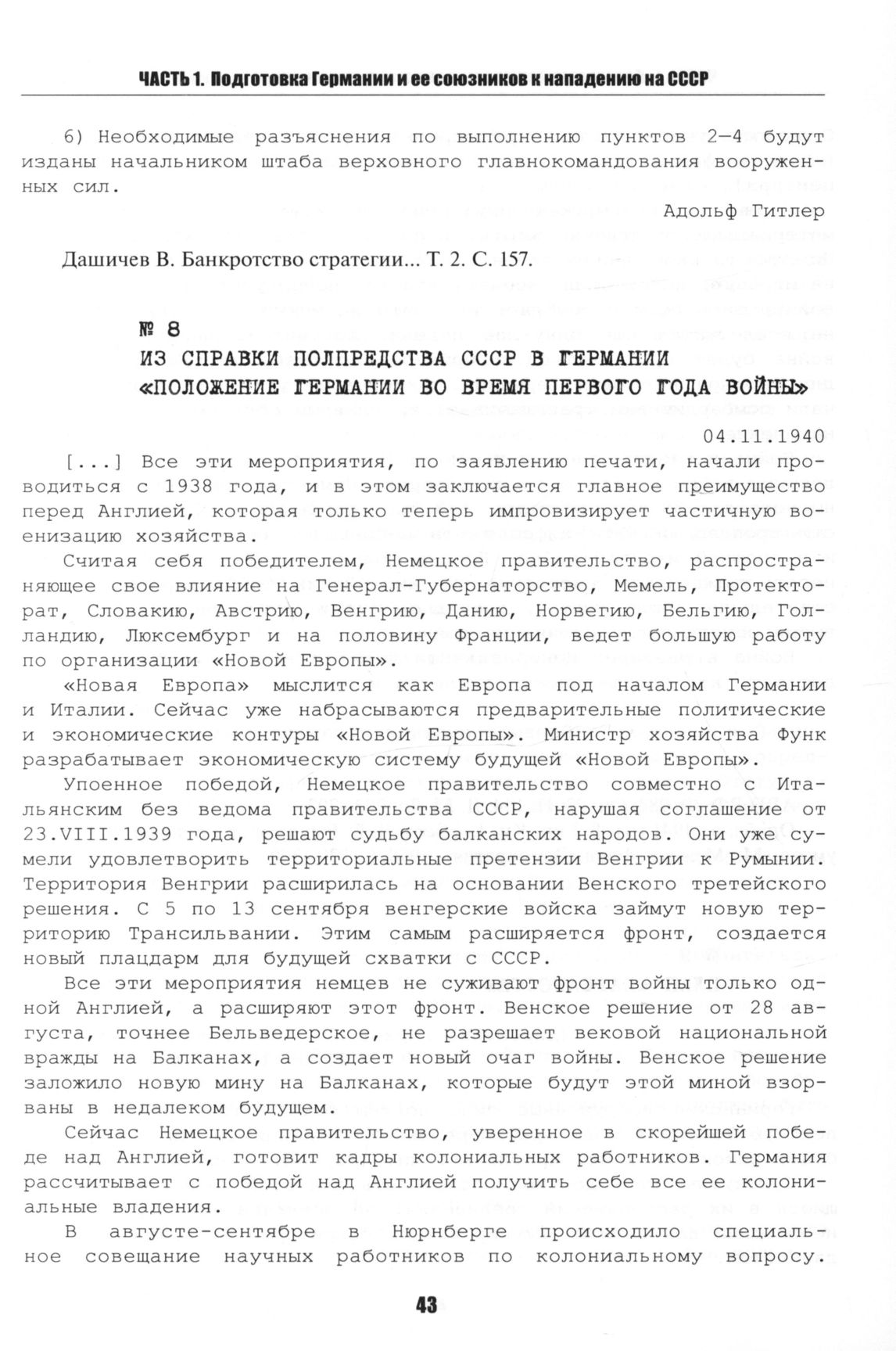 ЧАСТЬ 1. Подготовка Германии и ее союзников к нападению на СССР

6) Необходимые разъяснения по выполнению пунктов 2—4 будут изданы начальником штаба верховного главнокомандования вооруженных сил.

Адольф Гитлер

Дашичев В. Банкротство стратегии... Т. 2. С. 157.

№ 8
ИЗ СПРАВКИ ПОЛПРЕДСТВА СССР В ГЕРМАНИИ «ПОЛОЖЕНИЕ ГЕРМАНИИ ВО ВРЕМЯ ПЕРВОГО ГОДА ВОЙНЫ»

04.11.1940

[...] Все эти мероприятия, по заявлению печати, начали проводиться с 1938 года, и в этом заключается главное преимущество перед Англией, которая только теперь импровизирует частичную военизацию хозяйства.

Считая себя победителем, Немецкое правительство, распространяющее свое влияние на Генерал-Губернаторство, Мемель, Протекторат, Словакию, Австрию, Венгрию, Данию, Норвегию, Бельгию, Голландию, Люксембург и на половину Франции, ведет большую работу по организации «Новой Европы».

«Новая Европа» мыслится как Европа под началом Германии и Италии. Сейчас уже набрасываются предварительные политические и экономические контуры «Новой Европы». Министр хозяйства Функ разрабатывает экономическую систему будущей «Новой Европы».

Упоенное победой, Немецкое правительство совместно с Итальянским без ведома правительства СССР, нарушая соглашение от 23.VIII.1939 года, решают судьбу балканских народов. Они уже сумели удовлетворить территориальные претензии Венгрии к Румынии. Территория Венгрии расширилась на основании Венского третейского решения. С 5 по 13 сентября венгерские войска займут новую территорию Трансильвании. Этим самым расширяется фронт, создается новый плацдарм для будущей схватки с СССР.

Все эти мероприятия немцев не суживают фронт войны только одной Англией, а расширяют этот фронт. Венское решение от 28 августа, точнее Бельведерское, не разрешает вековой национальной вражды на Балканах, а создает новый очаг войны. Венское решение заложило новую мину на Балканах, которые будут этой миной взорваны в недалеком будущем.

Сейчас Немецкое правительство, уверенное в скорейшей победе над Англией, готовит кадры колониальных работников. Германия рассчитывает с победой над Англией получить себе все ее колониальные владения.

В августе-сентябре в Нюрнберге происходило специальное совещание научных работников по колониальному вопросу.

43